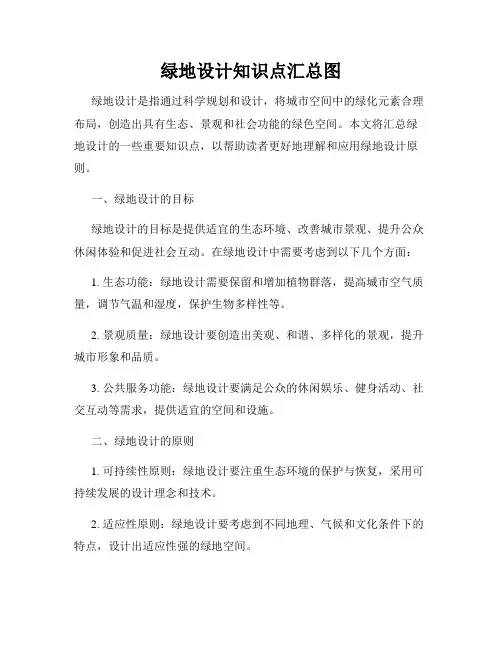 绿地设计知识点汇总图

绿地设计是指通过科学规划和设计，将城市空间中的绿化元素合理布局，创造出具有生态、景观和社会功能的绿色空间。本文将汇总绿地设计的一些重要知识点，以帮助读者更好地理解和应用绿地设计原则。

一、绿地设计的目标

绿地设计的目标是提供适宜的生态环境、改善城市景观、提升公众休闲体验和促进社会互动。在绿地设计中需要考虑到以下几个方面：

1. 生态功能：绿地设计需要保留和增加植物群落，提高城市空气质量，调节气温和湿度，保护生物多样性等。

2. 景观质量：绿地设计要创造出美观、和谐、多样化的景观，提升城市形象和品质。

3. 公共服务功能：绿地设计要满足公众的休闲娱乐、健身活动、社交互动等需求，提供适宜的空间和设施。

二、绿地设计的原则

1. 可持续性原则：绿地设计要注重生态环境的保护与恢复，采用可持续发展的设计理念和技术。

2. 适应性原则：绿地设计要考虑到不同地理、气候和文化条件下的特点，设计出适应性强的绿地空间。